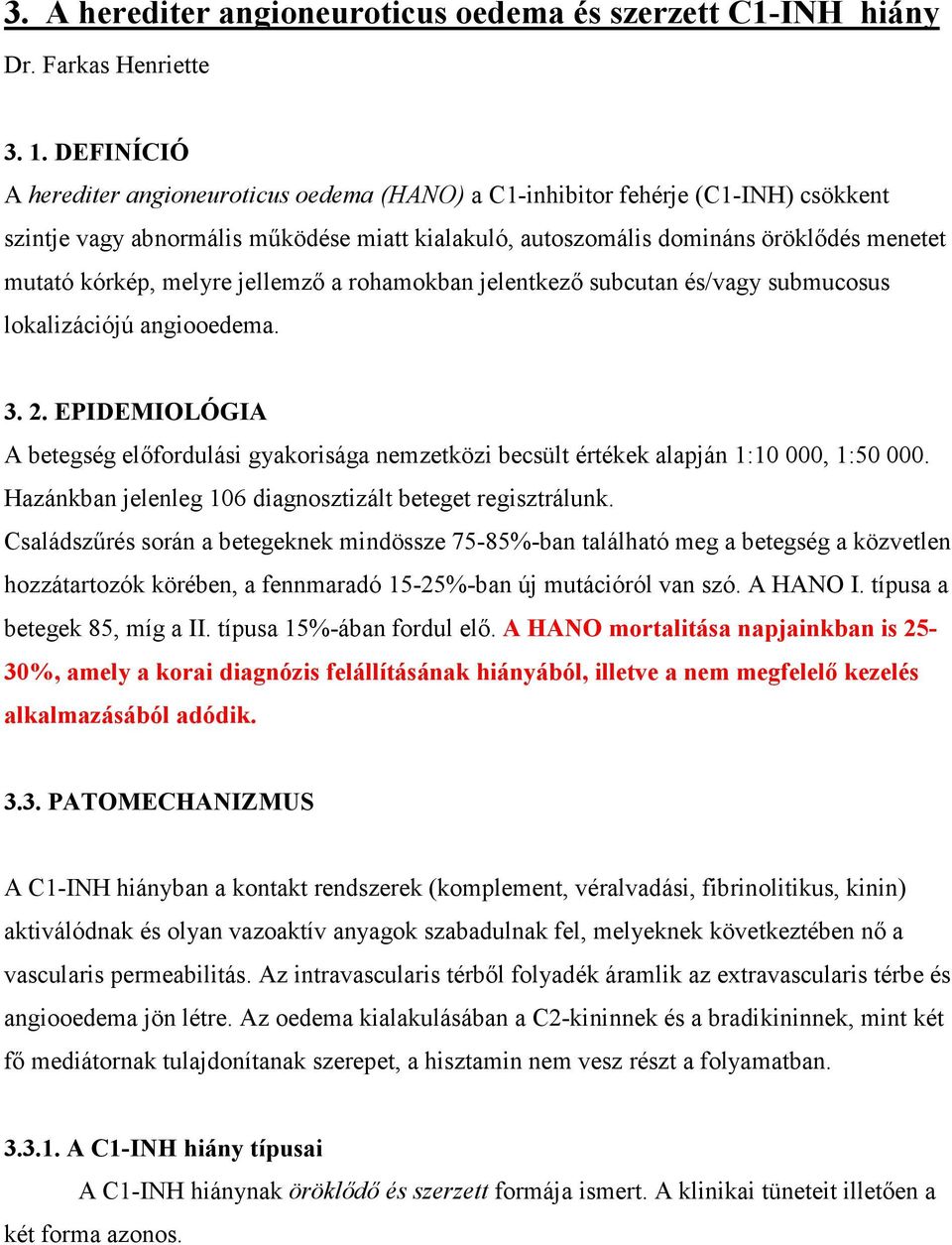 3. A herediter angioneuroticus oedema és szerzett C1-INH hiány

Dr. Farkas Henriette

3. 1. DEFINÍCIÓ

A herediter angioneuroticus oedema (HANO) a C1-inhibitor fehérje (C1-INH) csökkent szintje vagy abnormális működése miatt kialakuló, autoszomális domináns öröklődés menetet mutató kórkép, melyre jellemző a rohamokban jelentkező subcutan és/vagy submucosus lokalizációjú angiooedema.

3. 2. EPIDEMIOLÓGIA

A betegség előfordulási gyakorisága nemzetközi becsült értékek alapján 1:10 000, 1:50 000. Hazánkban jelenleg 106 diagnosztizált beteget regisztrálunk.

Családszűrés során a betegeknek mindössze 75-85%-ban található meg a betegség a közvetlen hozzátartozók körében, a fennmaradó 15-25%-ban új mutációról van szó. A HANO I. típusa a betegek 85, míg a II. típusa 15%-ában fordul elő. A HANO mortalitása napjainkban is 25-30%, amely a korai diagnózis felállításának hiányából, illetve a nem megfelelő kezelés alkalmazásából adódik.

3.3. PATOMECHANIZMUS

A C1-INH hiányban a kontakt rendszerek (komplement, véralvadási, fibrinolitikus, kinin) aktiválódnak és olyan vazoaktív anyagok szabadulnak fel, melyeknek következtében nő a vascularis permeabilitás. Az intravascularis térből folyadék áramlik az extravascularis térbe és angiooedema jön létre. Az oedema kialakulásában a C2-kininnek és a bradikininnek, mint két fő mediátornak tulajdonítanak szerepet, a hisztamin nem vesz részt a folyamatban.

3.3.1. A C1-INH hiány típusai

A C1-INH hiánynak öröklődő és szerzett formája ismert. A klinikai tüneteit illetően a két forma azonos.